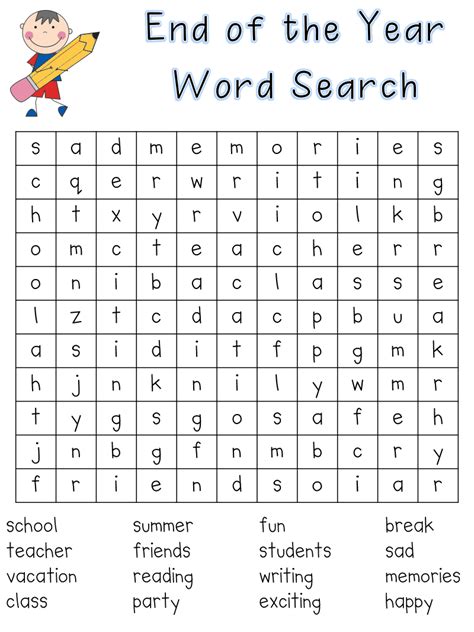 End of the Year Word Search

| s | a | d | m | e | m | o | r | i | e | s |
|---|---|---|---|---|---|---|---|---|---|---|
| c | q | e | r | w | r | i | t | i | n | g |
| h | t | x | y | r | v | i | o | l | k | b |
| o | m | c | t | e | a | c | h | e | r | r |
| o | n | i | b | a | c | l | a | s | s | e |
| l | z | t | c | d | a | c | p | b | u | a |
| a | s | i | d | i | t | f | p | g | m | k |
| h | j | n | k | n | i | l | y | w | m | r |
| t | y | g | s | g | o | s | a | f | e | h |
| j | n | b | g | f | n | m | b | c | r | y |
| f | r | i | e | n | d | s | o | i | a | r |

school
teacher
vacation
class

summer
friends
reading
party

fun
students
writing
exciting

break
sad
memories
happy